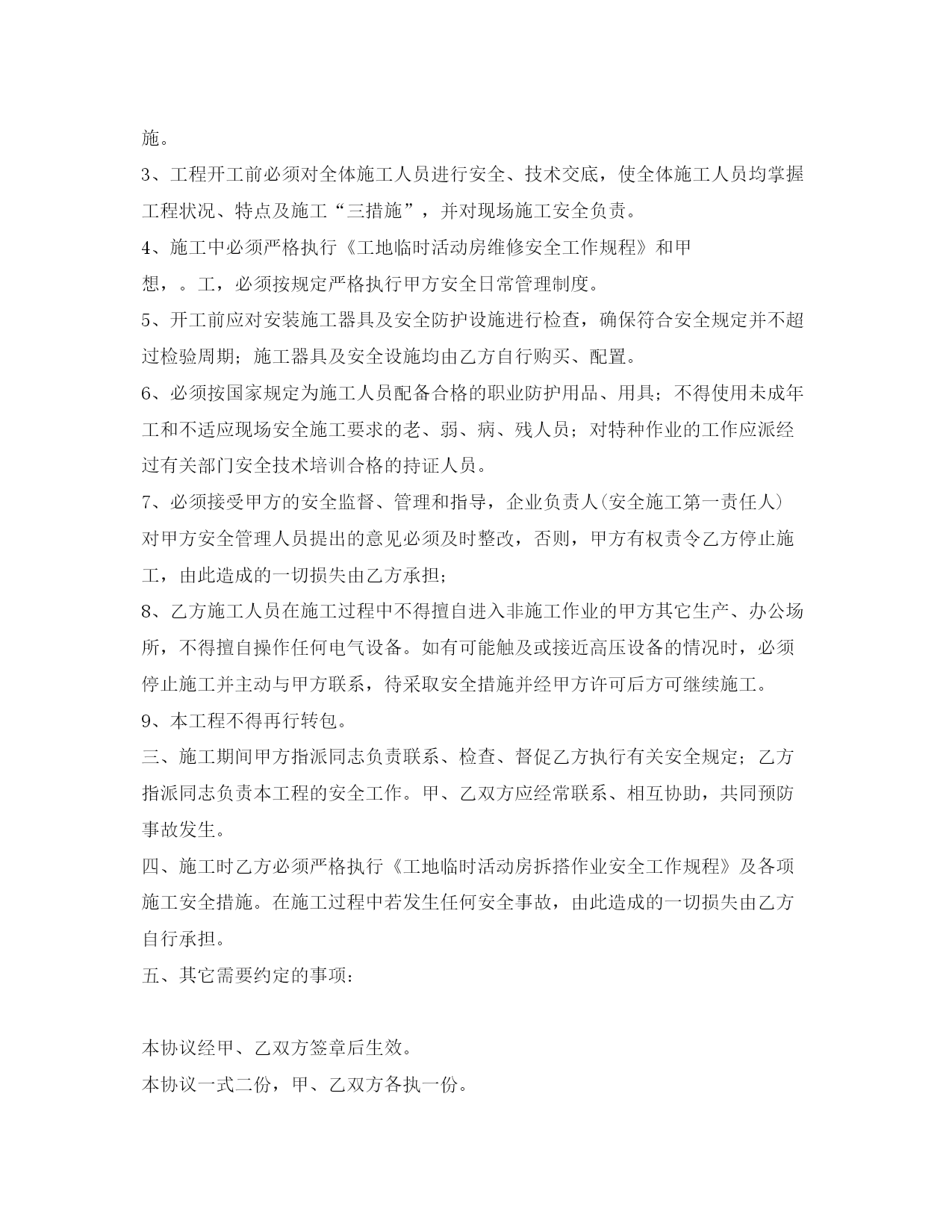 施。

3、工程开工前必须对全体施工人员进行安全、技术交底，使全体施工人员均掌握工程状况、特点及施工“三措施”，并对现场施工安全负责。

4、施工中必须严格执行《工地临时活动房维修安全工作规程》和甲

想，。工，必须按规定严格执行甲方安全日常管理制度。

5、开工前应对安装施工器具及安全防护设施进行检查，确保符合安全规定并不超过检验周期；施工器具及安全设施均由乙方自行购买、配置。

6、必须按国家规定为施工人员配备合格的职业防护用品、用具；不得使用未成年工和不适应现场安全施工要求的老、弱、病、残人员；对特种作业的工作应派经过有关部门安全技术培训合格的持证人员。

7、必须接受甲方的安全监督、管理和指导，企业负责人(安全施工第一责任人)对甲方安全管理人员提出的意见必须及时整改，否则，甲方有权责令乙方停止施工，由此造成的一切损失由乙方承担；

8、乙方施工人员在施工过程中不得擅自进入非施工作业的甲方其它生产、办公场所，不得擅自操作任何电气设备。如有可能触及或接近高压设备的情况时，必须停止施工并主动与甲方联系，待采取安全措施并经甲方许可后方可继续施工。

9、本工程不得再行转包。

三、施工期间甲方指派同志负责联系、检查、督促乙方执行有关安全规定；乙方指派同志负责本工程的安全工作。甲、乙双方应经常联系、相互协助，共同预防事故发生。

四、施工时乙方必须严格执行《工地临时活动房拆搭作业安全工作规程》及各项施工安全措施。在施工过程中若发生任何安全事故，由此造成的一切损失由乙方自行承担。

五、其它需要约定的事项：

本协议经甲、乙双方签章后生效。

本协议一式二份，甲、乙双方各执一份。